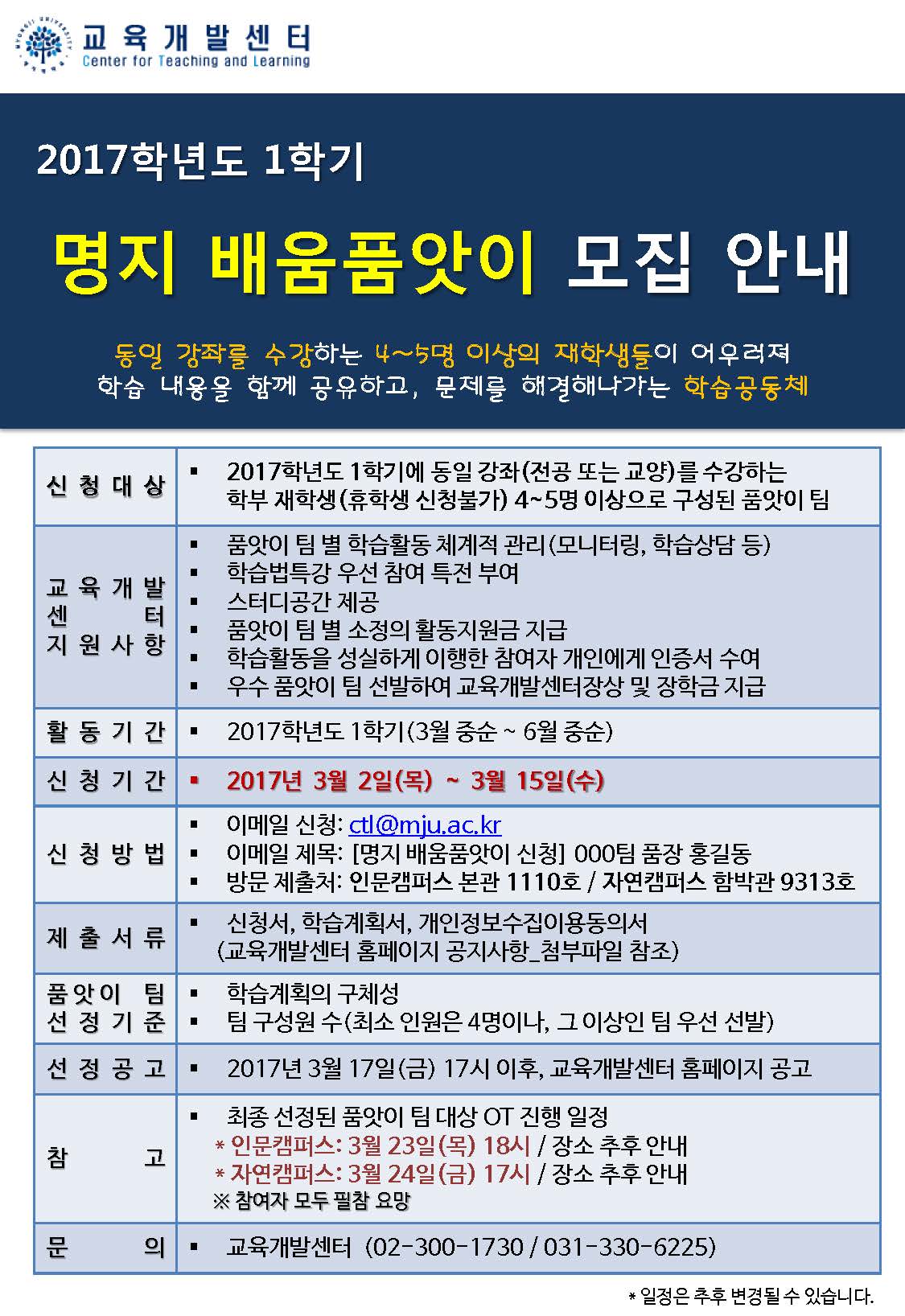 교육개발센터
Center for Teaching and Learning

2017학년도 1학기

명지 배움품앗이 모집 안내

동일 강좌를 수강하는 4~5명 이상의 재학생들이 어우러져
학습 내용을 함께 공유하고, 문제를 해결해나가는 학습공동체

| 신청대상 | ▪ 2017학년도 1학기에 동일 강좌(전공 또는 교양)를 수강하는 학부 재학생(휴학생 신청불가) 4~5명 이상으로 구성된 품앗이 팀 |
|---|---|
| 교육개발센터 지원사항 | ▪ 품앗이 팀 별 학습활동 체계적 관리(모니터링, 학습상담 등) ▪ 학습법특강 우선 참여 특전 부여 ▪ 스터디공간 제공 ▪ 품앗이 팀 별 소정의 활동지원금 지급 ▪ 학습활동을 성실하게 이행한 참여자 개인에게 인증서 수여 ▪ 우수 품앗이 팀 선발하여 교육개발센터장상 및 장학금 지급 |
| 활동기간 | ▪ 2017학년도 1학기(3월 중순 ~ 6월 중순) |
| 신청기간 | ▪ 2017년 3월 2일(목) ~ 3월 15일(수) |
| 신청방법 | ▪ 이메일 신청: ctl@mju.ac.kr ▪ 이메일 제목: [명지 배움품앗이 신청] 000팀 품장 홍길동 ▪ 방문 제출처: 인문캠퍼스 본관 1110호 / 자연캠퍼스 함박관 9313호 |
| 제출서류 | ▪ 신청서, 학습계획서, 개인정보수집이용동의서 (교육개발센터 홈페이지 공지사항_첨부파일 참조) |
| 품앗이 팀 선정기준 | ▪ 학습계획의 구체성 ▪ 팀 구성원 수(최소 인원은 4명이나, 그 이상인 팀 우선 선발) |
| 선정공고 | ▪ 2017년 3월 17일(금) 17시 이후, 교육개발센터 홈페이지 공고 |
| 참고 | ▪ 최종 선정된 품앗이 팀 대상 OT 진행 일정 * 인문캠퍼스: 3월 23일(목) 18시 / 장소 추후 안내 * 자연캠퍼스: 3월 24일(금) 17시 / 장소 추후 안내 ※ 참여자 모두 필참 요망 |
| 문의 | ▪ 교육개발센터 (02-300-1730 / 031-330-6225) |

* 일정은 추후 변경될 수 있습니다.